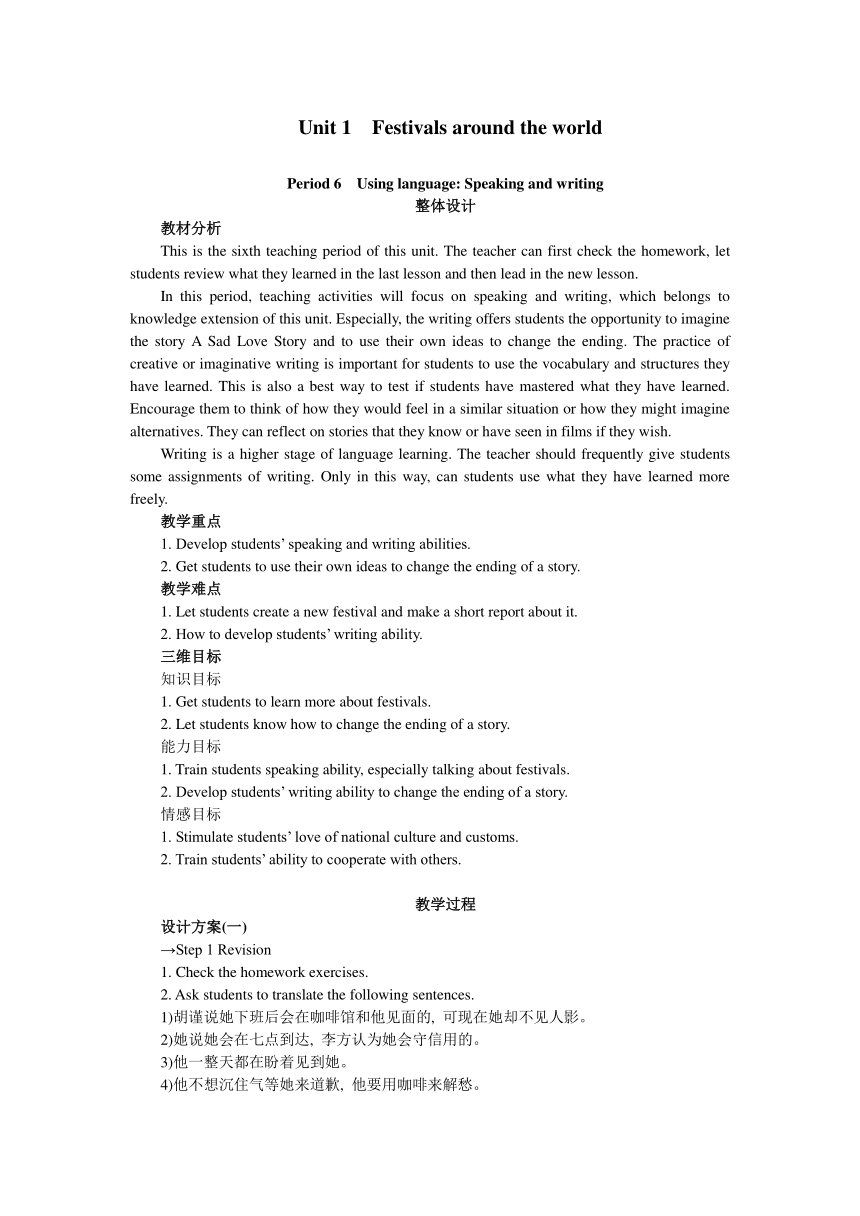 Unit 1  Festivals around the world

Period 6  Using language: Speaking and writing
整体设计

教材分析

This is the sixth teaching period of this unit. The teacher can first check the homework, let students review what they learned in the last lesson and then lead in the new lesson.

In this period, teaching activities will focus on speaking and writing, which belongs to knowledge extension of this unit. Especially, the writing offers students the opportunity to imagine the story A Sad Love Story and to use their own ideas to change the ending. The practice of creative or imaginative writing is important for students to use the vocabulary and structures they have learned. This is also a best way to test if students have mastered what they have learned. Encourage them to think of how they would feel in a similar situation or how they might imagine alternatives. They can reflect on stories that they know or have seen in films if they wish.

Writing is a higher stage of language learning. The teacher should frequently give students some assignments of writing. Only in this way, can students use what they have learned more freely.

教学重点

1. Develop students' speaking and writing abilities.
2. Get students to use their own ideas to change the ending of a story.

教学难点

1. Let students create a new festival and make a short report about it.
2. How to develop students' writing ability.

三维目标

知识目标

1. Get students to learn more about festivals.
2. Let students know how to change the ending of a story.

能力目标

1. Train students speaking ability, especially talking about festivals.
2. Develop students' writing ability to change the ending of a story.

情感目标

1. Stimulate students' love of national culture and customs.
2. Train students' ability to cooperate with others.

教学过程

设计方案(一)

→Step 1 Revision

1. Check the homework exercises.
2. Ask students to translate the following sentences.
1)胡谨说她下班后会在咖啡馆和他见面的, 可现在她却不见人影。
2)她说她会在七点到达, 李方认为她会守信用的。
3)他一整天都在盼着见到她。
4)他不想沉住气等她来道歉, 他要用咖啡来解愁。